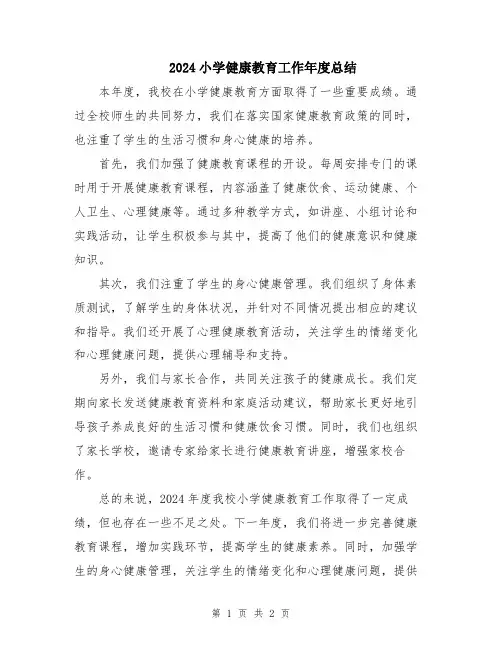 2024 小学健康教育工作年度总结

本年度，我校在小学健康教育方面取得了一些重要成绩。通过全校师生的共同努力，我们在落实国家健康教育政策的同时，也注重了学生的生活习惯和身心健康的培养。

首先，我们加强了健康教育课程的开设。每周安排专门的课时用于开展健康教育课程，内容涵盖了健康饮食、运动健康、个人卫生、心理健康等。通过多种教学方式，如讲座、小组讨论和实践活动，让学生积极参与其中，提高了他们的健康意识和健康知识。

其次，我们注重了学生的身心健康管理。我们组织了身体素质测试，了解学生的身体状况，并针对不同情况提出相应的建议和指导。我们还开展了心理健康教育活动，关注学生的情绪变化和心理健康问题，提供心理辅导和支持。

另外，我们与家长合作，共同关注孩子的健康成长。我们定期向家长发送健康教育资料和家庭活动建议，帮助家长更好地引导孩子养成良好的生活习惯和健康饮食习惯。同时，我们也组织了家长学校，邀请专家给家长进行健康教育讲座，增强家校合作。

总的来说，2024 年度我校小学健康教育工作取得了一定成绩，但也存在一些不足之处。下一年度，我们将进一步完善健康教育课程，增加实践环节，提高学生的健康素养。同时，加强学生的身心健康管理，关注学生的情绪变化和心理健康问题，提供

第 1 页 共 2 页